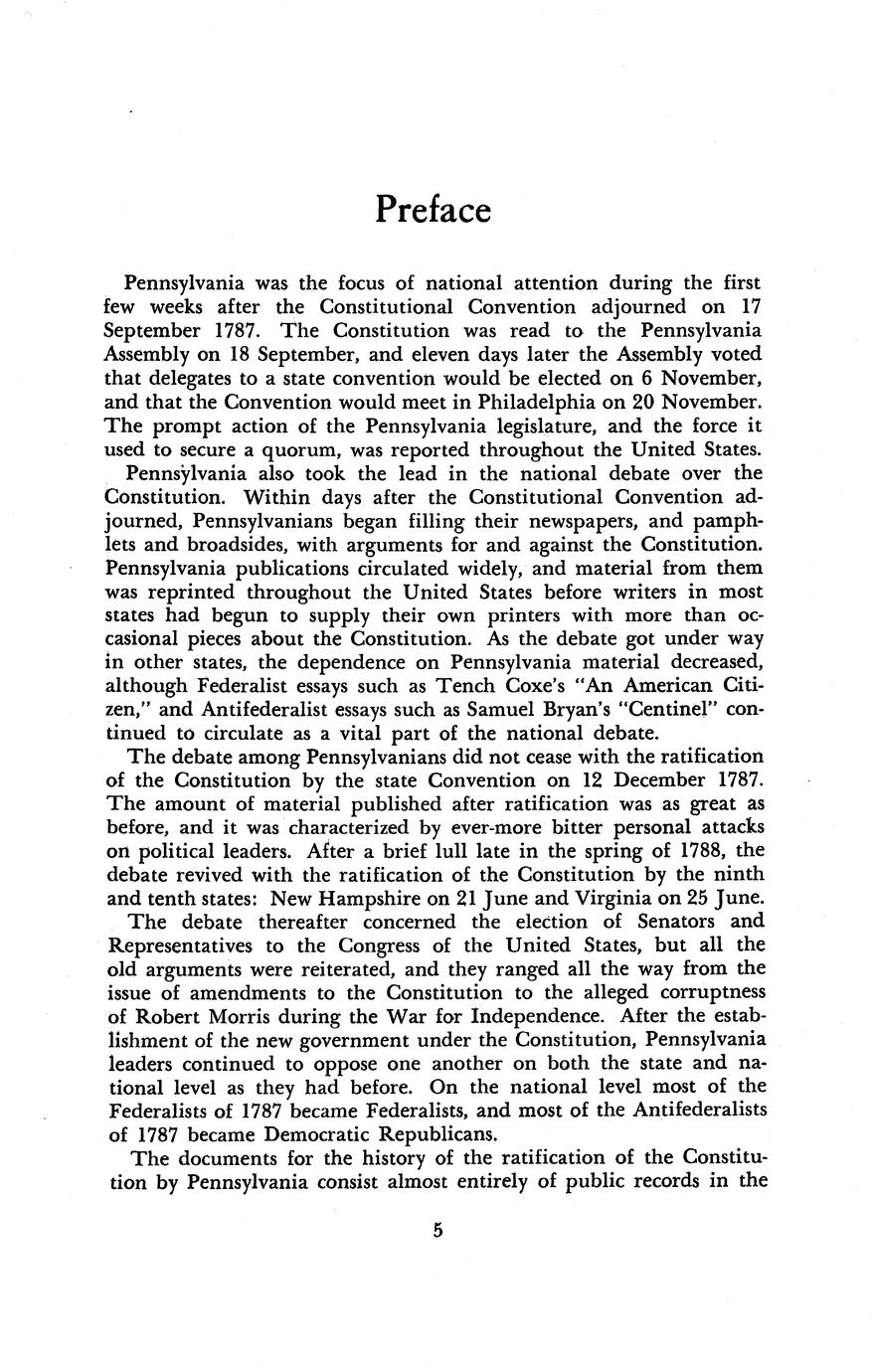 Preface

Pennsylvania was the focus of national attention during the first few weeks after the Constitutional Convention adjourned on 17 September 1787. The Constitution was read to the Pennsylvania Assembly on 18 September, and eleven days later the Assembly voted that delegates to a state convention would be elected on 6 November, and that the Convention would meet in Philadelphia on 20 November. The prompt action of the Pennsylvania legislature, and the force it used to secure a quorum, was reported throughout the United States.

Pennsylvania also took the lead in the national debate over the Constitution. Within days after the Constitutional Convention adjourned, Pennsylvanians began filling their newspapers, and pamphlets and broadsides, with arguments for and against the Constitution. Pennsylvania publications circulated widely, and material from them was reprinted throughout the United States before writers in most states had begun to supply their own printers with more than occasional pieces about the Constitution. As the debate got under way in other states, the dependence on Pennsylvania material decreased, although Federalist essays such as Tench Coxe's "An American Citizen," and Antifederalist essays such as Samuel Bryan's "Centinel" continued to circulate as a vital part of the national debate.

The debate among Pennsylvanians did not cease with the ratification of the Constitution by the state Convention on 12 December 1787. The amount of material published after ratification was as great as before, and it was characterized by ever-more bitter personal attacks on political leaders. After a brief lull late in the spring of 1788, the debate revived with the ratification of the Constitution by the ninth and tenth states: New Hampshire on 21 June and Virginia on 25 June.

The debate thereafter concerned the election of Senators and Representatives to the Congress of the United States, but all the old arguments were reiterated, and they ranged all the way from the issue of amendments to the Constitution to the alleged corruptness of Robert Morris during the War for Independence. After the establishment of the new government under the Constitution, Pennsylvania leaders continued to oppose one another on both the state and national level as they had before. On the national level most of the Federalists of 1787 became Federalists, and most of the Antifederalists of 1787 became Democratic Republicans.

The documents for the history of the ratification of the Constitution by Pennsylvania consist almost entirely of public records in the

5